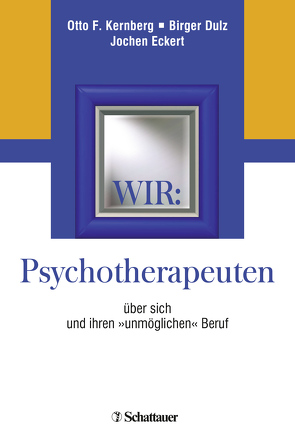 Otto F. Kernberg ▪ Birger Dulz
Jochen Eckert

WIR:

Psychotherapeuten

über sich
und ihren »unmöglichen« Beruf

Schattauer